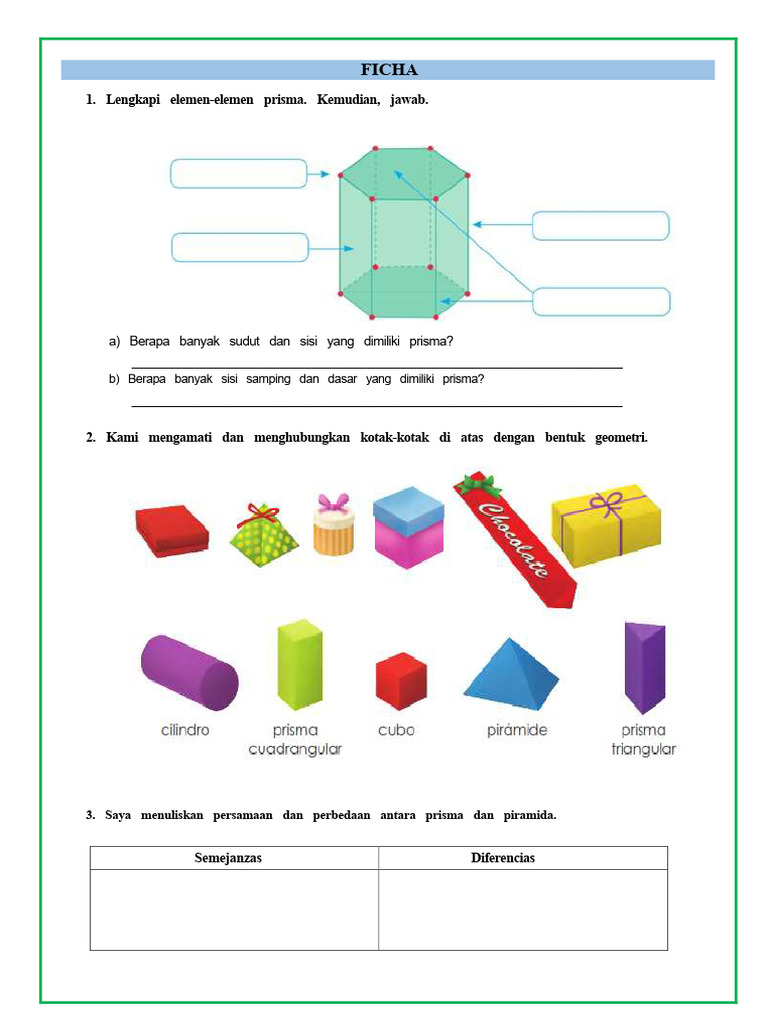 FICHA

1. Lengkapi elemen-elemen prisma. Kemudian, jawab.

a) Berapa banyak sudut dan sisi yang dimiliki prisma?

b) Berapa banyak sisi samping dan dasar yang dimiliki prisma?

2. Kami mengamati dan menghubungkan kotak-kotak di atas dengan bentuk geometri.

Chocolate

cilindro

prisma cuadrangular

cubo

pirámide

prisma triangular

3. Saya menuliskan persamaan dan perbedaan antara prisma dan piramida.

| Semejanzas | Diferencias |
|---|---|
| | |